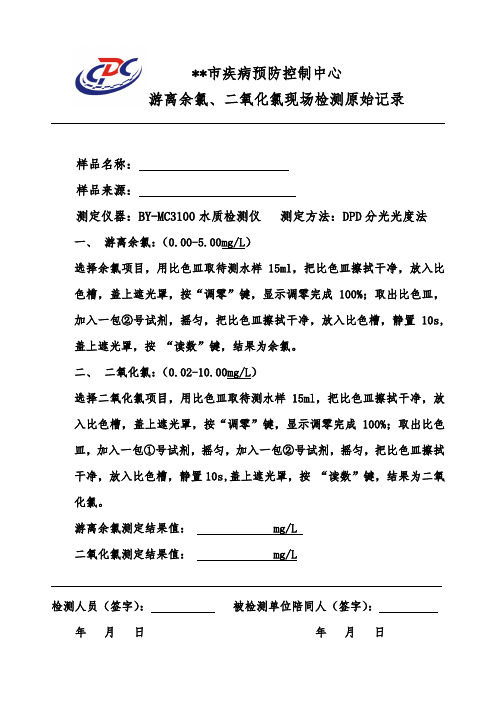 CDC

**市疾病预防控制中心

游离余氯、二氧化氯现场检测原始记录

样品名称：

样品来源：

测定仪器：BY-MC3100 水质检测仪　　测定方法：DPD 分光光度法

一、　游离余氯：（0.00-5.00mg/L）

选择余氯项目，用比色皿取待测水样 15ml，把比色皿擦拭干净，放入比色槽，盖上遮光罩，按“调零”键，显示调零完成 100%；取出比色皿，加入一包②号试剂，摇匀，把比色皿擦拭干净，放入比色槽，静置 10s，盖上遮光罩，按 “读数”键，结果为余氯。

二、　二氧化氯：（0.02-10.00mg/L）

选择二氧化氯项目，用比色皿取待测水样 15ml，把比色皿擦拭干净，放入比色槽，盖上遮光罩，按“调零”键，显示调零完成 100%；取出比色皿，加入一包①号试剂，摇匀，加入一包②号试剂，摇匀，把比色皿擦拭干净，放入比色槽，静置 10s,盖上遮光罩，按 “读数”键，结果为二氧化氯。

游离余氯测定结果值：　　　　mg/L

二氧化氯测定结果值：　　　　mg/L

检测人员（签字）：　　　　被检测单位陪同人（签字）：

年　月　日　　　　　　年　月　日